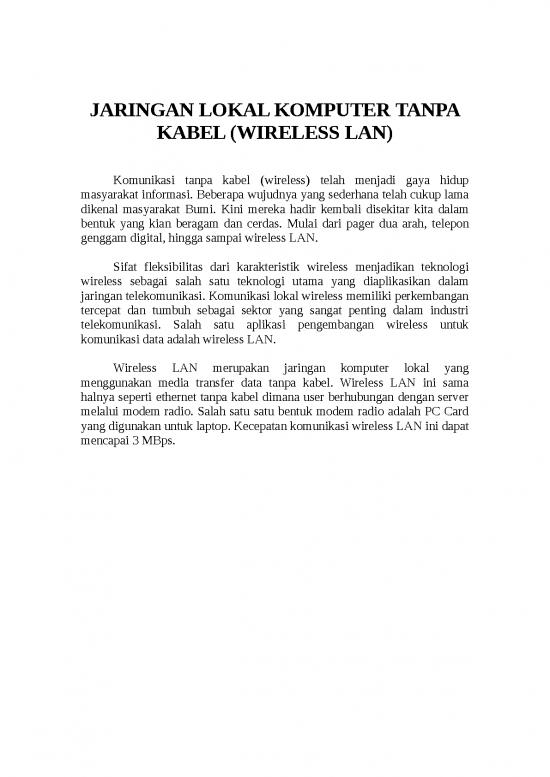 JARINGAN LOKAL KOMPUTER TANPA KABEL (WIRELESS LAN)

Komunikasi tanpa kabel (wireless) telah menjadi gaya hidup masyarakat informasi. Beberapa wujudnya yang sederhana telah cukup lama dikenal masyarakat Bumi. Kini mereka hadir kembali disekitar kita dalam bentuk yang kian beragam dan cerdas. Mulai dari pager dua arah, telepon genggam digital, hingga sampai wireless LAN.

Sifat fleksibilitas dari karakteristik wireless menjadikan teknologi wireless sebagai salah satu teknologi utama yang diaplikasikan dalam jaringan telekomunikasi. Komunikasi lokal wireless memiliki perkembangan tercepat dan tumbuh sebagai sektor yang sangat penting dalam industri telekomunikasi. Salah satu aplikasi pengembangan wireless untuk komunikasi data adalah wireless LAN.

Wireless LAN merupakan jaringan komputer lokal yang menggunakan media transfer data tanpa kabel. Wireless LAN ini sama halnya seperti ethernet tanpa kabel dimana user berhubungan dengan server melalui modem radio. Salah satu satu bentuk modem radio adalah PC Card yang digunakan untuk laptop. Kecepatan komunikasi wireless LAN ini dapat mencapai 3 MBps.